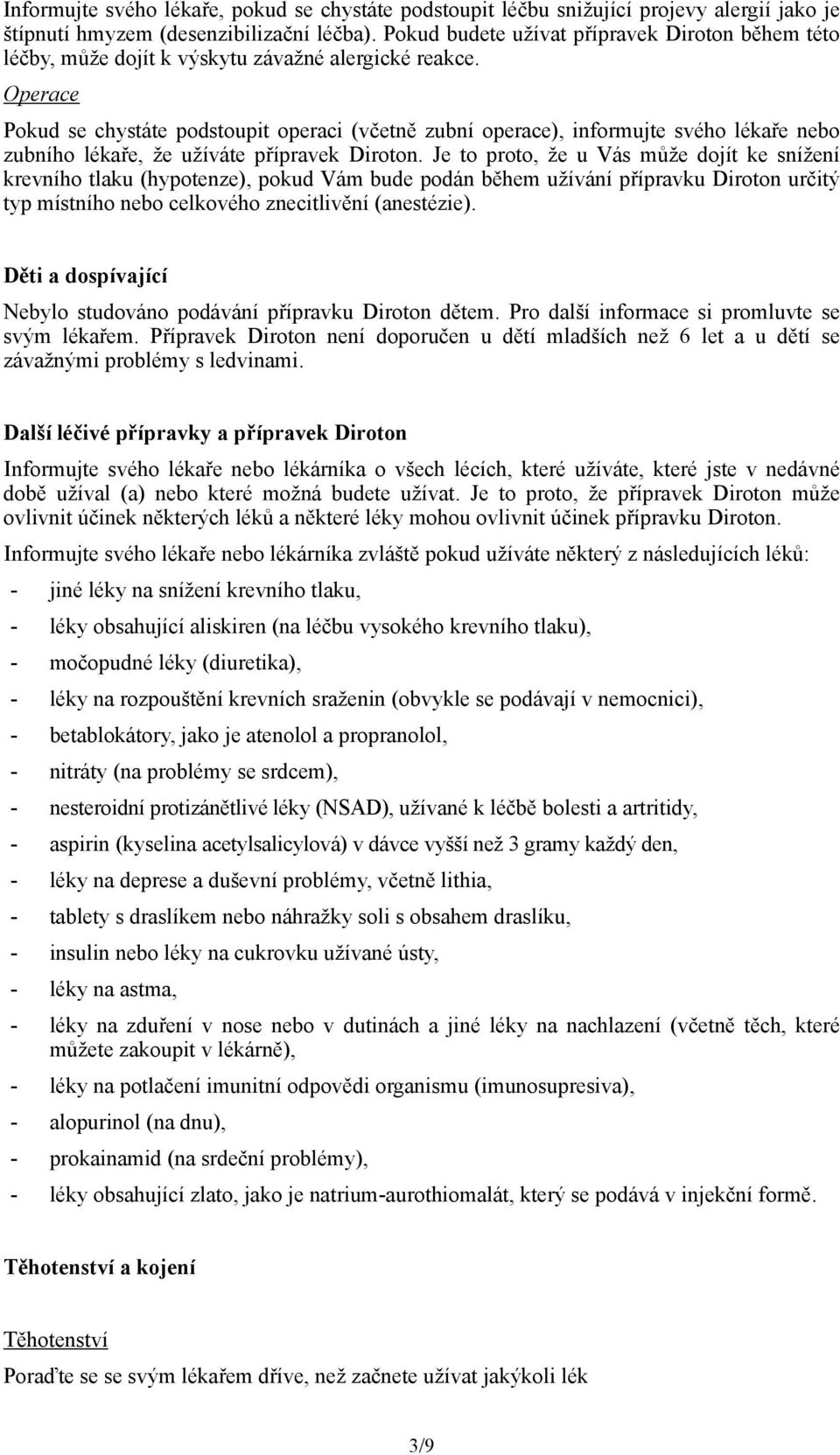 Informujte svého lékaře, pokud se chystáte podstoupit léčbu snižující projevy alergií jako je štípnutí hmyzem (desenzibilizační léčba). Pokud budete užívat přípravek Diroton během této léčby, může dojít k výskytu závažné alergické reakce.

Operace

Pokud se chystáte podstoupit operaci (včetně zubní operace), informujte svého lékaře nebo zubního lékaře, že užíváte přípravek Diroton. Je to proto, že u Vás může dojít ke snížení krevního tlaku (hypotenze), pokud Vám bude podán během užívání přípravku Diroton určitý typ místního nebo celkového znecitlivění (anestézie).

Děti a dospívající

Nebylo studováno podávání přípravku Diroton dětem. Pro další informace si promluvte se svým lékařem. Přípravek Diroton není doporučen u dětí mladších než 6 let a u dětí se závažnými problémy s ledvinami.

Další léčivé přípravky a přípravek Diroton

Informujte svého lékaře nebo lékárníka o všech lécích, které užíváte, které jste v nedávné době užíval (a) nebo které možná budete užívat. Je to proto, že přípravek Diroton může ovlivnit účinek některých léků a některé léky mohou ovlivnit účinek přípravku Diroton.

Informujte svého lékaře nebo lékárníka zvláště pokud užíváte některý z následujících léků:

- jiné léky na snížení krevního tlaku,
- léky obsahující aliskiren (na léčbu vysokého krevního tlaku),
- močopudné léky (diuretika),
- léky na rozpouštění krevních sraženin (obvykle se podávají v nemocnici),
- betablokátory, jako je atenolol a propranolol,
- nitráty (na problémy se srdcem),
- nesteroidní protizánětlivé léky (NSAD), užívané k léčbě bolesti a artritidy,
- aspirin (kyselina acetylsalicylová) v dávce vyšší než 3 gramy každý den,
- léky na deprese a duševní problémy, včetně lithia,
- tablety s draslíkem nebo náhražky soli s obsahem draslíku,
- insulin nebo léky na cukrovku užívané ústy,
- léky na astma,
- léky na zduření v nose nebo v dutinách a jiné léky na nachlazení (včetně těch, které můžete zakoupit v lékárně),
- léky na potlačení imunitní odpovědi organismu (imunosupresiva),
- alopurinol (na dnu),
- prokainamid (na srdeční problémy),
- léky obsahující zlato, jako je natrium-aurothiomalát, který se podává v injekční formě.

Těhotenství a kojení

Těhotenství

Poraďte se se svým lékařem dříve, než začnete užívat jakýkoli lék

3/9